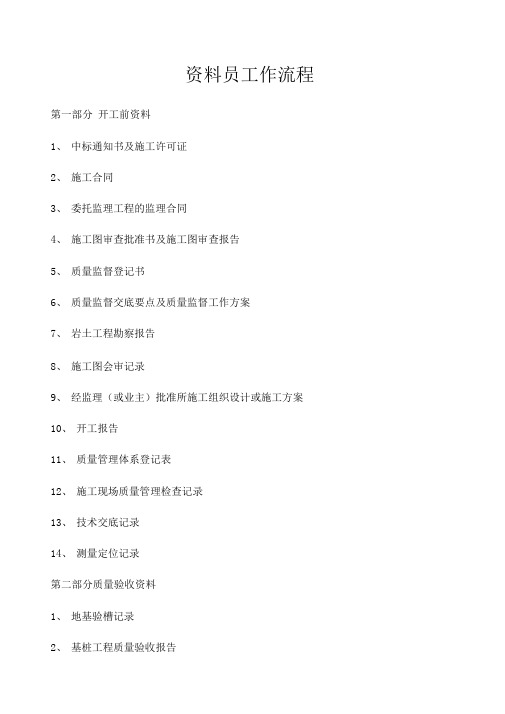 资料员工作流程

第一部分 开工前资料

1、 中标通知书及施工许可证

2、 施工合同

3、 委托监理工程的监理合同

4、 施工图审查批准书及施工图审查报告

5、 质量监督登记书

6、 质量监督交底要点及质量监督工作方案

7、 岩土工程勘察报告

8、 施工图会审记录

9、 经监理（或业主）批准所施工组织设计或施工方案

10、 开工报告

11、 质量管理体系登记表

12、 施工现场质量管理检查记录

13、 技术交底记录

14、 测量定位记录

第二部分质量验收资料

1、 地基验槽记录

2、 基桩工程质量验收报告